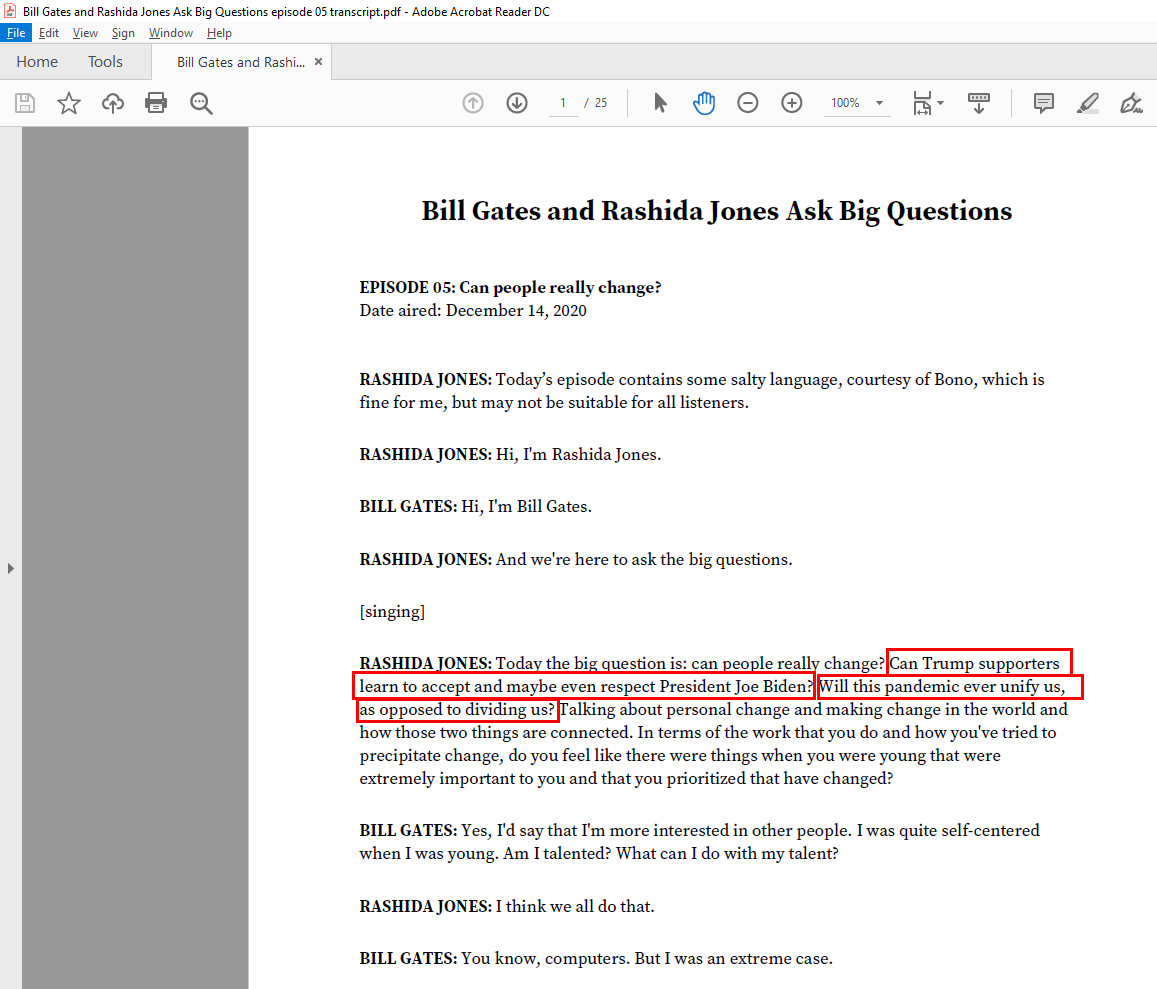 Bill Gates and Rashida Jones Ask Big Questions episode 05 transcript.pdf - Adobe Acrobat Reader DC

File Edit View Sign Window Help

Home Tools Bill Gates and Rashi... ×

1 / 25 100%

Bill Gates and Rashida Jones Ask Big Questions

EPISODE 05: Can people really change?
Date aired: December 14, 2020

RASHIDA JONES: Today's episode contains some salty language, courtesy of Bono, which is fine for me, but may not be suitable for all listeners.

RASHIDA JONES: Hi, I'm Rashida Jones.

BILL GATES: Hi, I'm Bill Gates.

RASHIDA JONES: And we're here to ask the big questions.

[singing]

RASHIDA JONES: Today the big question is: can people really change? Can Trump supporters learn to accept and maybe even respect President Joe Biden? Will this pandemic ever unify us, as opposed to dividing us? Talking about personal change and making change in the world and how those two things are connected. In terms of the work that you do and how you've tried to precipitate change, do you feel like there were things when you were young that were extremely important to you and that you prioritized that have changed?

BILL GATES: Yes, I'd say that I'm more interested in other people. I was quite self-centered when I was young. Am I talented? What can I do with my talent?

RASHIDA JONES: I think we all do that.

BILL GATES: You know, computers. But I was an extreme case.